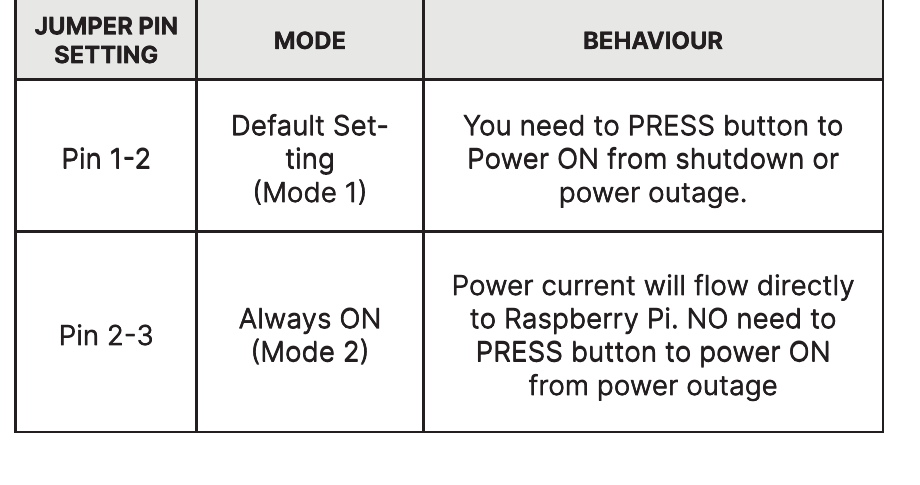 | JUMPER PIN SETTING | MODE | BEHAVIOUR |
|---|---|---|
| Pin 1-2 | Default Setting (Mode 1) | You need to PRESS button to Power ON from shutdown or power outage. |
| Pin 2-3 | Always ON (Mode 2) | Power current will flow directly to Raspberry Pi. NO need to PRESS button to power ON from power outage |